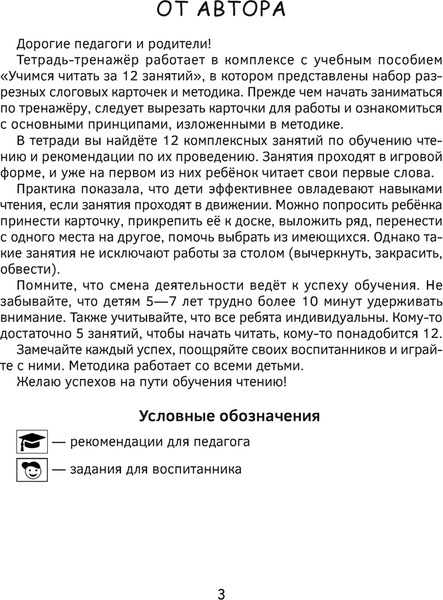 ОТ АВТОРА

Дорогие педагоги и родители!

Тетрадь-тренажёр работает в комплексе с учебным пособием «Учимся читать за 12 занятий», в котором представлены набор разрезных слоговых карточек и методика. Прежде чем начать заниматься по тренажёру, следует вырезать карточки для работы и ознакомиться с основными принципами, изложенными в методике.

В тетради вы найдёте 12 комплексных занятий по обучению чтению и рекомендации по их проведению. Занятия проходят в игровой форме, и уже на первом из них ребёнок читает свои первые слова.

Практика показала, что дети эффективнее овладевают навыками чтения, если занятия проходят в движении. Можно попросить ребёнка принести карточку, прикрепить её к доске, выложить ряд, перенести с одного места на другое, помочь выбрать из имеющихся. Однако такие занятия не исключают работы за столом (вычеркнуть, закрасить, обвести).

Помните, что смена деятельности ведёт к успеху обучения. Не забывайте, что детям 5—7 лет трудно более 10 минут удерживать внимание. Также учитывайте, что все ребята индивидуальны. Кому-то достаточно 5 занятий, чтобы начать читать, кому-то понадобится 12.

Замечайте каждый успех, поощряйте своих воспитанников и играйте с ними. Методика работает со всеми детьми.

Желаю успехов на пути обучения чтению!

Условные обозначения

— рекомендации для педагога

— задания для воспитанника

3